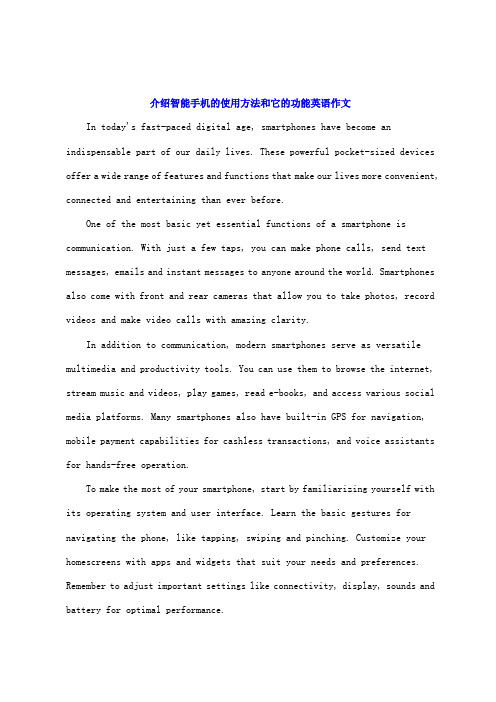 介绍智能手机的使用方法和它的功能英语作文

In today's fast-paced digital age, smartphones have become an indispensable part of our daily lives. These powerful pocket-sized devices offer a wide range of features and functions that make our lives more convenient, connected and entertaining than ever before.

One of the most basic yet essential functions of a smartphone is communication. With just a few taps, you can make phone calls, send text messages, emails and instant messages to anyone around the world. Smartphones also come with front and rear cameras that allow you to take photos, record videos and make video calls with amazing clarity.

In addition to communication, modern smartphones serve as versatile multimedia and productivity tools. You can use them to browse the internet, stream music and videos, play games, read e-books, and access various social media platforms. Many smartphones also have built-in GPS for navigation, mobile payment capabilities for cashless transactions, and voice assistants for hands-free operation.

To make the most of your smartphone, start by familiarizing yourself with its operating system and user interface. Learn the basic gestures for navigating the phone, like tapping, swiping and pinching. Customize your homescreens with apps and widgets that suit your needs and preferences. Remember to adjust important settings like connectivity, display, sounds and battery for optimal performance.